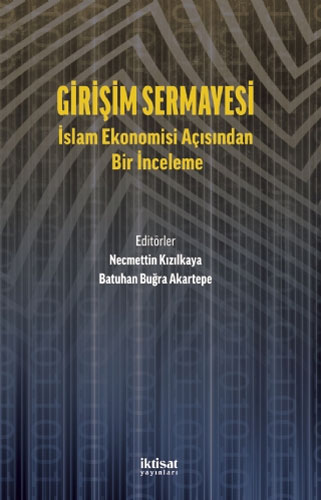 GİRİŞİM SERMAYESİ
İslam Ekonomisi Açısından Bir İnceleme

Editörler
Necmettin Kızılkaya
Batuhan Buğra Akartepe

iktisat
yayınları